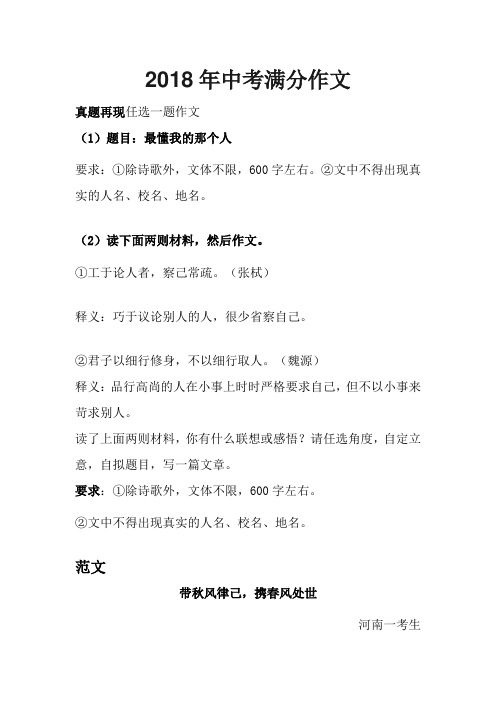 2018 年中考满分作文

真题再现任选一题作文

（1）题目：最懂我的那个人

要求：①除诗歌外，文体不限，600 字左右。②文中不得出现真实的人名、校名、地名。

（2）读下面两则材料，然后作文。

①工于论人者，察己常疏。（张栻）

释义：巧于议论别人的人，很少省察自己。

②君子以细行修身，不以细行取人。（魏源）

释义：品行高尚的人在小事上时时严格要求自己，但不以小事来苛求别人。

读了上面两则材料，你有什么联想或感悟？请任选角度，自定立意，自拟题目，写一篇文章。

要求：①除诗歌外，文体不限，600 字左右。

②文中不得出现真实的人名、校名、地名。

范文

带秋风律己，携春风处世

河南一考生